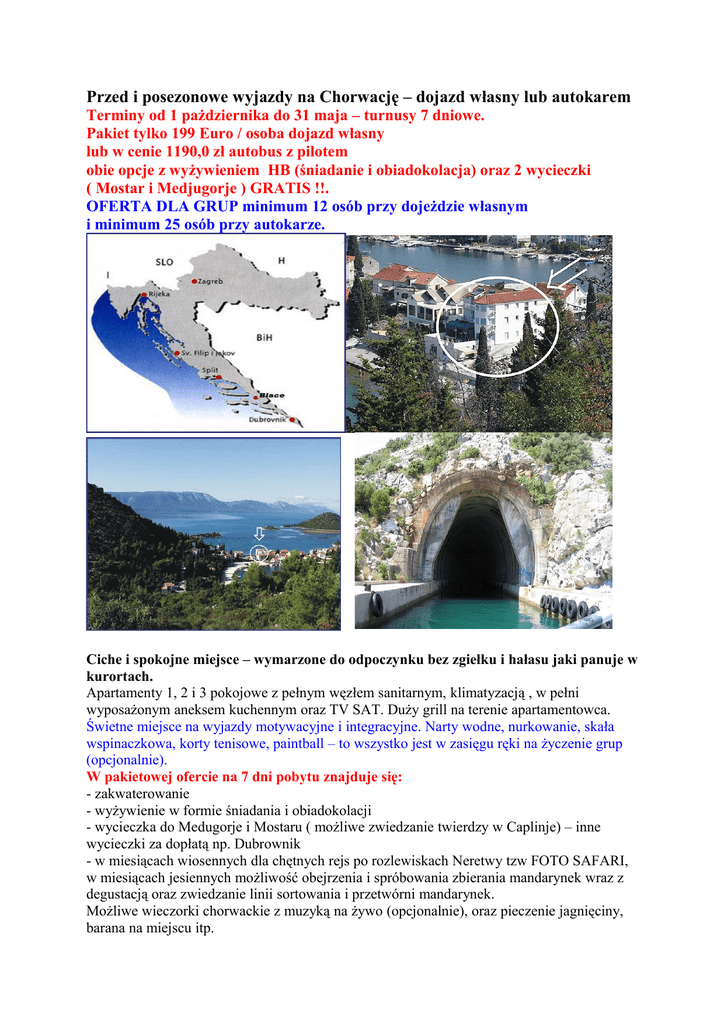 Przed i posezonowe wyjazdy na Chorwację – dojazd własny lub autokarem
Terminy od 1 października do 31 maja – turnusy 7 dniowe.
Pakiet tylko 199 Euro / osoba dojazd własny
lub w cenie 1190,0 zł autobus z pilotem
obie opcje z wyżywieniem HB (śniadanie i obiadokolacja) oraz 2 wycieczki
( Mostar i Medjugorje ) GRATIS !!.
OFERTA DLA GRUP minimum 12 osób przy dojeździe własnym
i minimum 25 osób przy autokarze.

SLO
H
I
Zagreb
Rijeka
BiH
Sv. Filip i Jakov
Split
Blace
Dubrovnik

Ciche i spokojne miejsce – wymarzone do odpoczynku bez zgiełku i hałasu jaki panuje w kurortach.
Apartamenty 1, 2 i 3 pokojowe z pełnym węzłem sanitarnym, klimatyzacją , w pełni wyposażonym aneksem kuchennym oraz TV SAT. Duży grill na terenie apartamentowca.
Świetne miejsce na wyjazdy motywacyjne i integracyjne. Narty wodne, nurkowanie, skała wspinaczkowa, korty tenisowe, paintball – to wszystko jest w zasięgu ręki na życzenie grup (opcjonalnie).
W pakietowej ofercie na 7 dni pobytu znajduje się:
- zakwaterowanie
- wyżywienie w formie śniadania i obiadokolacji
- wycieczka do Medugorje i Mostaru ( możliwe zwiedzanie twierdzy w Caplinje) – inne wycieczki za dopłatą np. Dubrownik
- w miesiącach wiosennych dla chętnych rejs po rozlewiskach Neretwy tzw FOTO SAFARI, w miesiącach jesiennych możliwość obejrzenia i spróbowania zbierania mandarynek wraz z degustacją oraz zwiedzanie linii sortowania i przetwórni mandarynek.
Możliwe wieczorki chorwackie z muzyką na żywo (opcjonalnie), oraz pieczenie jagnięciny, barana na miejscu itp.